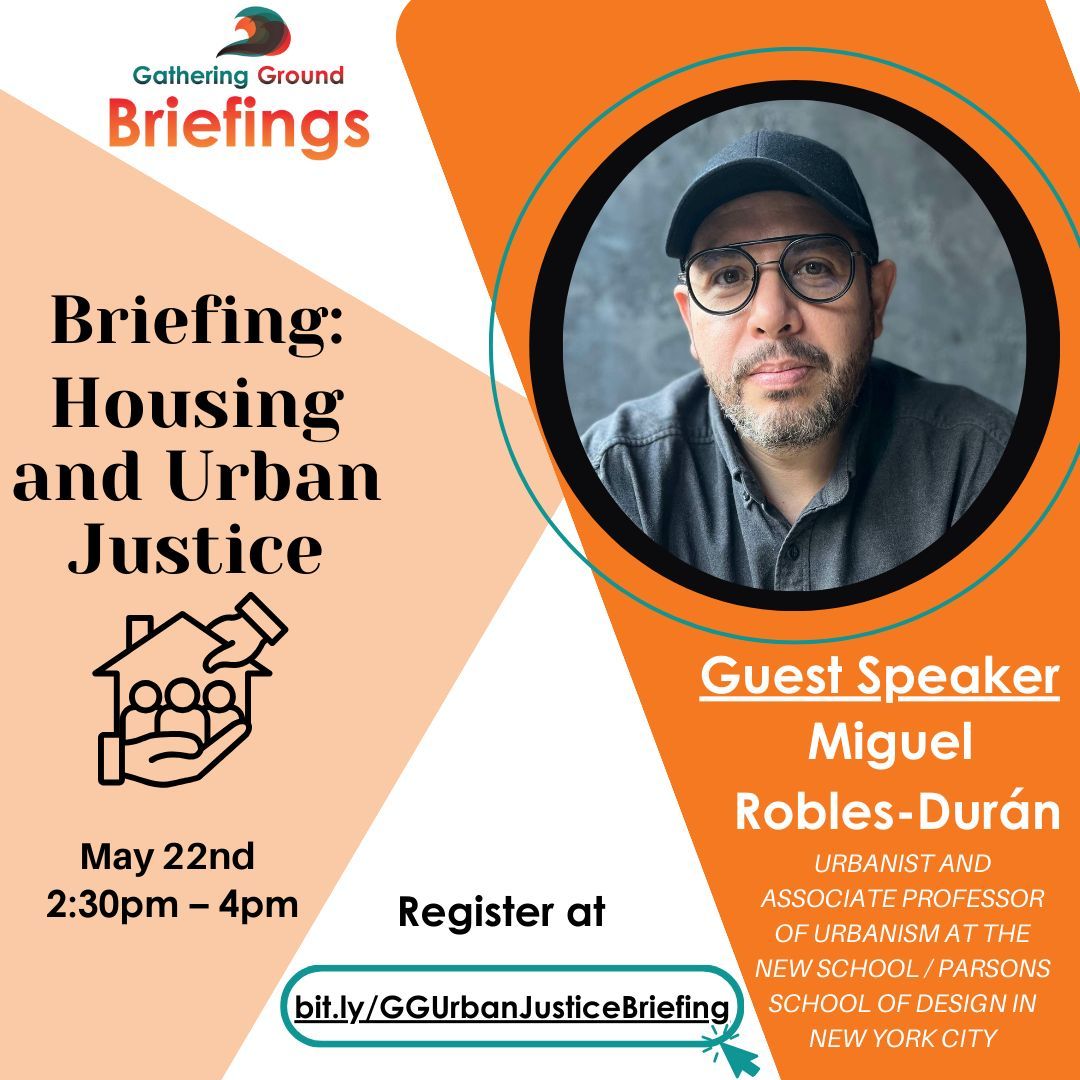 Gathering Ground
Briefings

Briefing: Housing and Urban Justice

May 22nd
2:30pm – 4pm

Register at

bit.ly/GGUrbanJusticeBriefing

Guest Speaker
Miguel Robles-Durán

URBANIST AND ASSOCIATE PROFESSOR OF URBANISM AT THE NEW SCHOOL / PARSONS SCHOOL OF DESIGN IN NEW YORK CITY